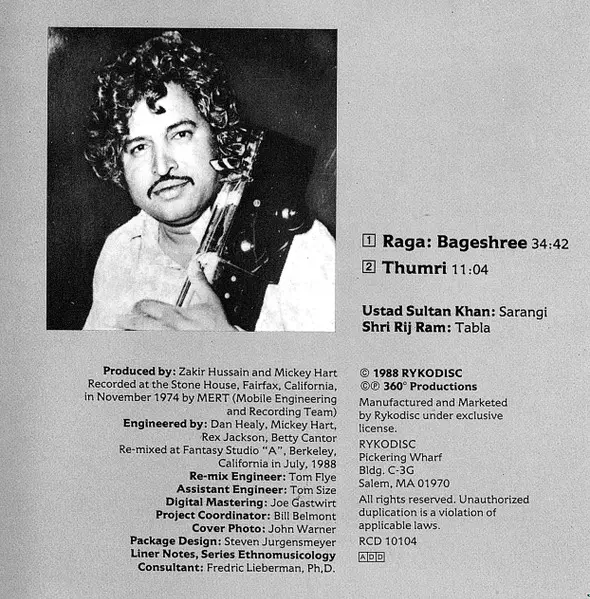 1 Raga: Bageshree 34:42
2 Thumri 11:04

Ustad Sultan Khan: Sarangi
Shri Rij Ram: Tabla

Produced by: Zakir Hussain and Mickey Hart
Recorded at the Stone House, Fairfax, California, in November 1974 by MERT (Mobile Engineering and Recording Team)
Engineered by: Dan Healy, Mickey Hart, Rex Jackson, Betty Cantor
Re-mixed at Fantasy Studio "A", Berkeley, California in July, 1988
Re-mix Engineer: Tom Flye
Assistant Engineer: Tom Size
Digital Mastering: Joe Gastwirt
Project Coordinator: Bill Belmont
Cover Photo: John Warner
Package Design: Steven Jurgensmeyer
Liner Notes, Series Ethnomusicology Consultant: Fredric Lieberman, Ph.D.

© 1988 RYKODISC
©℗ 360° Productions
Manufactured and Marketed by Rykodisc under exclusive license.
RYKODISC
Pickering Wharf
Bldg. C-3G
Salem, MA 01970
All rights reserved. Unauthorized duplication is a violation of applicable laws.
RCD 10104
ADD